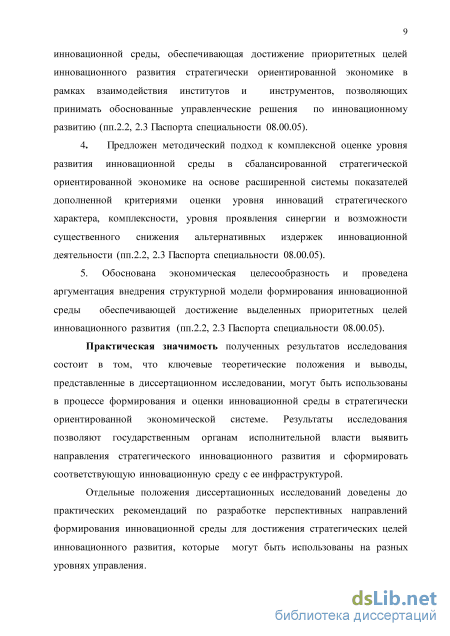 9

инновационной среды, обеспечивающая достижение приоритетных целей инновационного развития стратегически ориентированной экономике в рамках взаимодействия институтов и инструментов, позволяющих принимать обоснованные управленческие решения по инновационному развитию (пп.2.2, 2.3 Паспорта специальности 08.00.05).

4. Предложен методический подход к комплексной оценке уровня развития инновационной среды в сбалансированной стратегической ориентированной экономике на основе расширенной системы показателей дополненной критериями оценки уровня инноваций стратегического характера, комплексности, уровня проявления синергии и возможности существенного снижения альтернативных издержек инновационной деятельности (пп.2.2, 2.3 Паспорта специальности 08.00.05).

5. Обоснована экономическая целесообразность и проведена аргументация внедрения структурной модели формирования инновационной среды обеспечивающей достижение выделенных приоритетных целей инновационного развития (пп.2.2, 2.3 Паспорта специальности 08.00.05).

Практическая значимость полученных результатов исследования состоит в том, что ключевые теоретические положения и выводы, представленные в диссертационном исследовании, могут быть использованы в процессе формирования и оценки инновационной среды в стратегически ориентированной экономической системе. Результаты исследования позволяют государственным органам исполнительной власти выявить направления стратегического инновационного развития и сформировать соответствующую инновационную среду с ее инфраструктурой.

Отдельные положения диссертационных исследований доведены до практических рекомендаций по разработке перспективных направлений формирования инновационной среды для достижения стратегических целей инновационного развития, которые могут быть использованы на разных уровнях управления.

dsLib.net
библиотека диссертаций